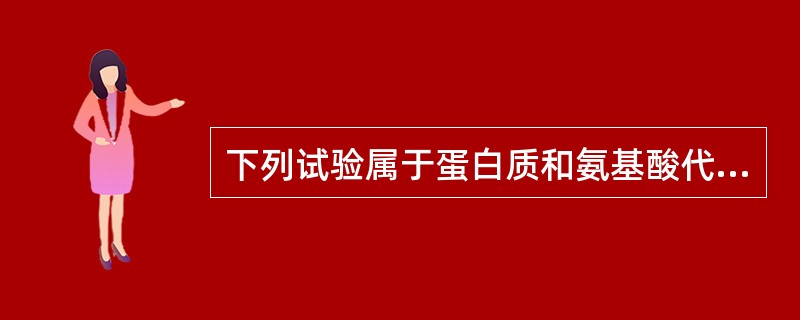 下列试验属于蛋白质和氨基酸代...